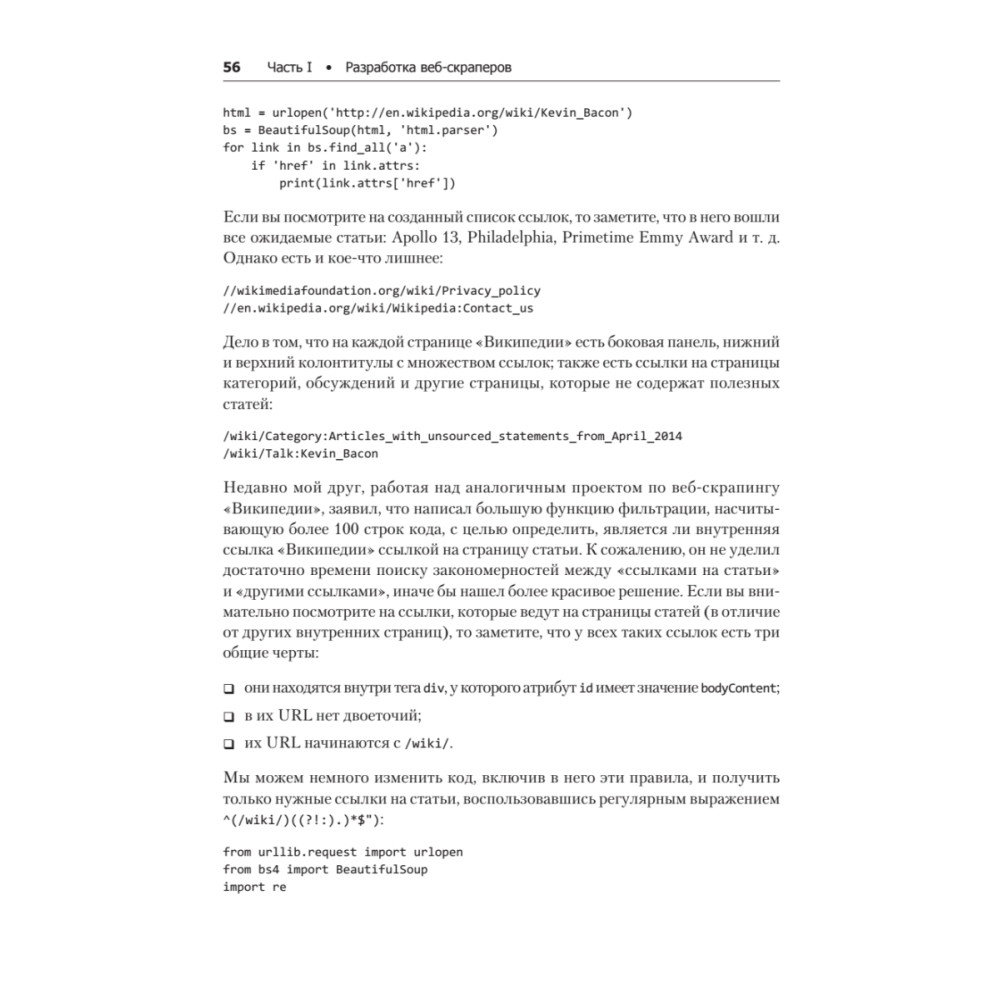 56 Часть I • Разработка веб-скраперов

html = urlopen('http://en.wikipedia.org/wiki/Kevin_Bacon')
bs = BeautifulSoup(html, 'html.parser')
for link in bs.find_all('a'):
    if 'href' in link.attrs:
        print(link.attrs['href'])

Если вы посмотрите на созданный список ссылок, то заметите, что в него вошли все ожидаемые статьи: Apollo 13, Philadelphia, Primetime Emmy Award и т. д. Однако есть и кое-что лишнее:

//wikimediafoundation.org/wiki/Privacy_policy
//en.wikipedia.org/wiki/Wikipedia:Contact_us

Дело в том, что на каждой странице «Википедии» есть боковая панель, нижний и верхний колонтитулы с множеством ссылок; также есть ссылки на страницы категорий, обсуждений и другие страницы, которые не содержат полезных статей:

/wiki/Category:Articles_with_unsourced_statements_from_April_2014
/wiki/Talk:Kevin_Bacon

Недавно мой друг, работая над аналогичным проектом по веб-скрапингу «Википедии», заявил, что написал большую функцию фильтрации, насчитывающую более 100 строк кода, с целью определить, является ли внутренняя ссылка «Википедии» ссылкой на страницу статьи. К сожалению, он не уделил достаточно времени поиску закономерностей между «ссылками на статьи» и «другими ссылками», иначе бы нашел более красивое решение. Если вы внимательно посмотрите на ссылки, которые ведут на страницы статей (в отличие от других внутренних страниц), то заметите, что у всех таких ссылок есть три общие черты:

❑ они находятся внутри тега div, у которого атрибут id имеет значение bodyContent;

❑ в их URL нет двоеточий;

❑ их URL начинаются с /wiki/.

Мы можем немного изменить код, включив в него эти правила, и получить только нужные ссылки на статьи, воспользовавшись регулярным выражением ^(/wiki/)((?!:).)*$"):

from urllib.request import urlopen
from bs4 import BeautifulSoup
import re